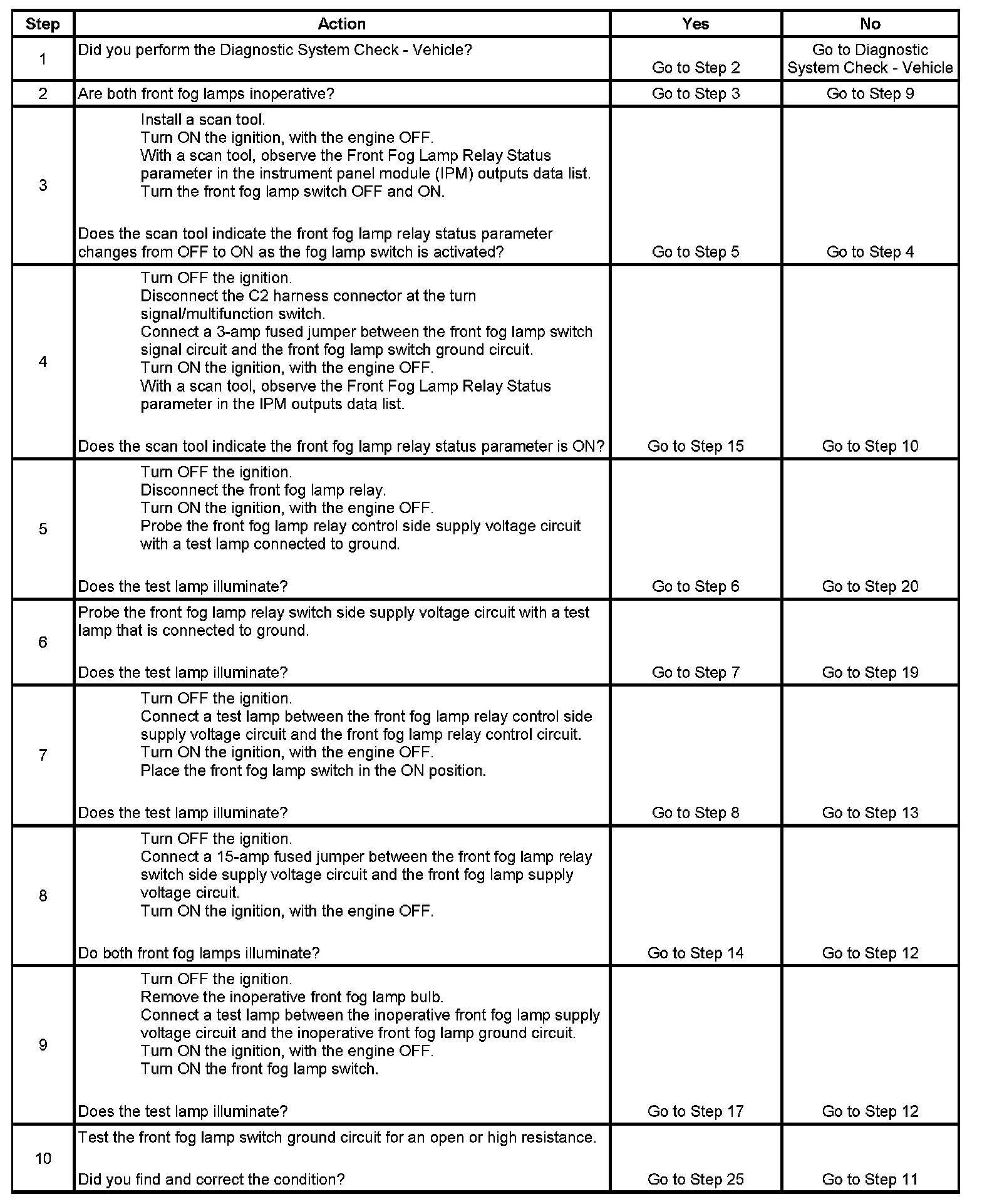 | Step | Action | Yes | No |
|---|---|---|---|
| 1 | Did you perform the Diagnostic System Check - Vehicle? | Go to Step 2 | Go to Diagnostic System Check - Vehicle |
| 2 | Are both front fog lamps inoperative? | Go to Step 3 | Go to Step 9 |
| 3 | Install a scan tool. Turn ON the ignition, with the engine OFF. With a scan tool, observe the Front Fog Lamp Relay Status parameter in the instrument panel module (IPM) outputs data list. Turn the front fog lamp switch OFF and ON. Does the scan tool indicate the front fog lamp relay status parameter changes from OFF to ON as the fog lamp switch is activated? | Go to Step 5 | Go to Step 4 |
| 4 | Turn OFF the ignition. Disconnect the C2 harness connector at the turn signal/multifunction switch. Connect a 3-amp fused jumper between the front fog lamp switch signal circuit and the front fog lamp switch ground circuit. Turn ON the ignition, with the engine OFF. With a scan tool, observe the Front Fog Lamp Relay Status parameter in the IPM outputs data list. Does the scan tool indicate the front fog lamp relay status parameter is ON? | Go to Step 15 | Go to Step 10 |
| 5 | Turn OFF the ignition. Disconnect the front fog lamp relay. Turn ON the ignition, with the engine OFF. Probe the front fog lamp relay control side supply voltage circuit with a test lamp connected to ground. Does the test lamp illuminate? | Go to Step 6 | Go to Step 20 |
| 6 | Probe the front fog lamp relay switch side supply voltage circuit with a test lamp that is connected to ground. Does the test lamp illuminate? | Go to Step 7 | Go to Step 19 |
| 7 | Turn OFF the ignition. Connect a test lamp between the front fog lamp relay control side supply voltage circuit and the front fog lamp relay control circuit. Turn ON the ignition, with the engine OFF. Place the front fog lamp switch in the ON position. Does the test lamp illuminate? | Go to Step 8 | Go to Step 13 |
| 8 | Turn OFF the ignition. Connect a 15-amp fused jumper between the front fog lamp relay switch side supply voltage circuit and the front fog lamp supply voltage circuit. Turn ON the ignition, with the engine OFF. Do both front fog lamps illuminate? | Go to Step 14 | Go to Step 12 |
| 9 | Turn OFF the ignition. Remove the inoperative front fog lamp bulb. Connect a test lamp between the inoperative front fog lamp supply voltage circuit and the inoperative front fog lamp ground circuit. Turn ON the ignition, with the engine OFF. Turn ON the front fog lamp switch. Does the test lamp illuminate? | Go to Step 17 | Go to Step 12 |
| 10 | Test the front fog lamp switch ground circuit for an open or high resistance. Did you find and correct the condition? | Go to Step 25 | Go to Step 11 |